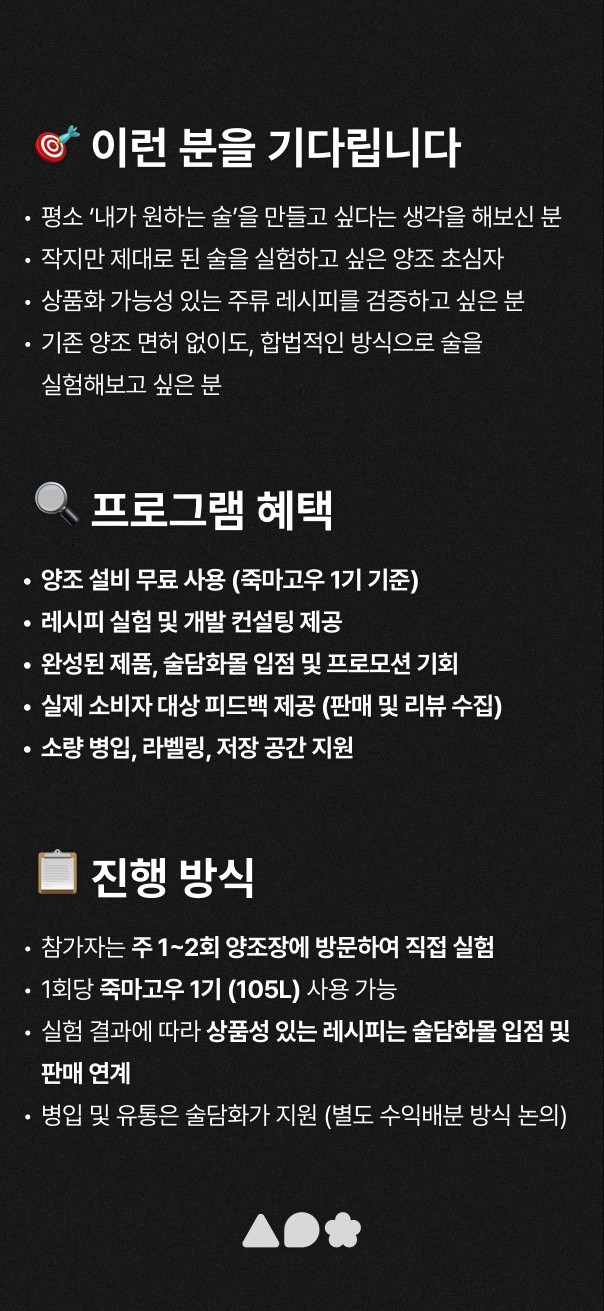 🎯 이런 분을 기다립니다

• 평소 '내가 원하는 술'을 만들고 싶다는 생각을 해보신 분
• 작지만 제대로 된 술을 실험하고 싶은 양조 초심자
• 상품화 가능성 있는 주류 레시피를 검증하고 싶은 분
• 기존 양조 면허 없이도, 합법적인 방식으로 술을 실험해보고 싶은 분

🔍 프로그램 혜택

• 양조 설비 무료 사용 (죽마고우 1기 기준)
• 레시피 실험 및 개발 컨설팅 제공
• 완성된 제품, 술담화몰 입점 및 프로모션 기회
• 실제 소비자 대상 피드백 제공 (판매 및 리뷰 수집)
• 소량 병입, 라벨링, 저장 공간 지원

📋 진행 방식

• 참가자는 주 1~2회 양조장에 방문하여 직접 실험
• 1회당 죽마고우 1기 (105L) 사용 가능
• 실험 결과에 따라 상품성 있는 레시피는 술담화몰 입점 및 판매 연계
• 병입 및 유통은 술담화가 지원 (별도 수익배분 방식 논의)